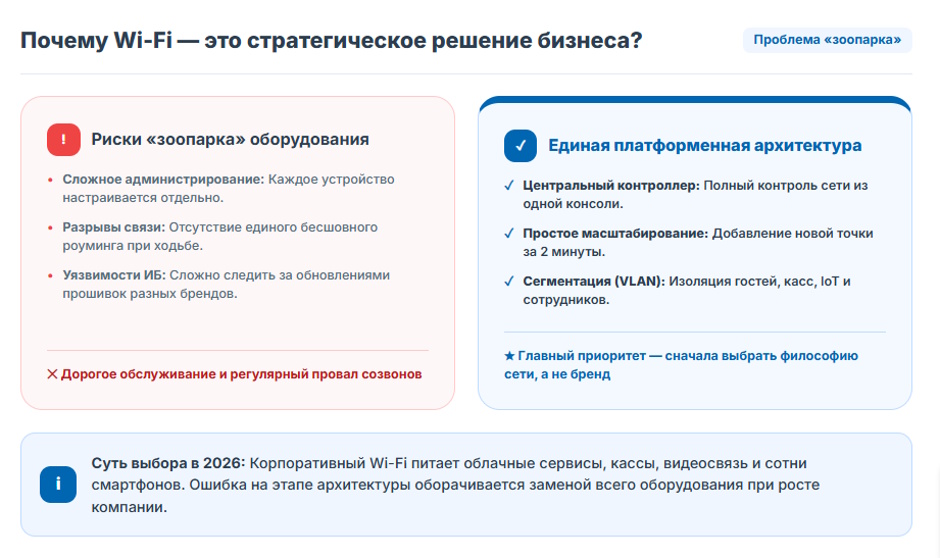 Почему Wi-Fi — это стратегическое решение бизнеса?

Проблема «зоопарка»

!

Риски «зоопарка» оборудования

• Сложное администрирование: Каждое устройство настраивается отдельно.

• Разрывы связи: Отсутствие единого бесшовного роуминга при ходьбе.

• Уязвимости ИБ: Сложно следить за обновлениями прошивок разных брендов.

✕ Дорогое обслуживание и регулярный провал созвонов

✓

Единая платформенная архитектура

✓ Центральный контроллер: Полный контроль сети из одной консоли.

✓ Простое масштабирование: Добавление новой точки за 2 минуты.

✓ Сегментация (VLAN): Изоляция гостей, касс, IoT и сотрудников.

★ Главный приоритет — сначала выбрать философию сети, а не бренд

i

Суть выбора в 2026: Корпоративный Wi-Fi питает облачные сервисы, кассы, видеосвязь и сотни смартфонов. Ошибка на этапе архитектуры оборачивается заменой всего оборудования при росте компании.